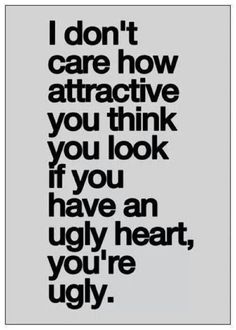 I don't care how attractive you think you look if you have an ugly heart, you're ugly.